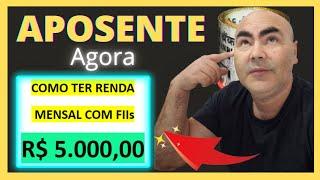 APOSENTE
Agora

COMO TER RENDA
MENSAL COM FIIs
R$ 5.000,00